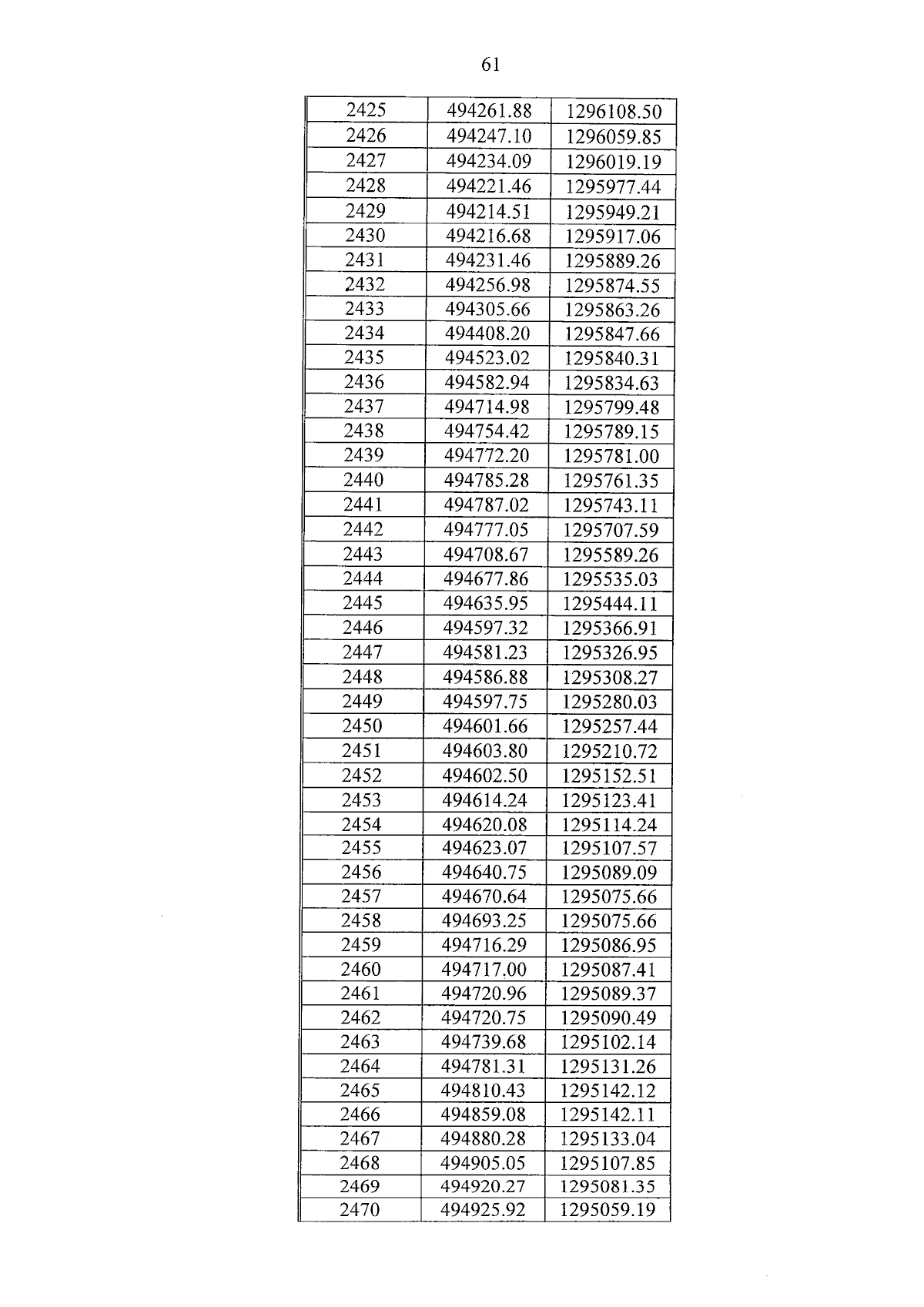 61

| 2425 | 494261.88 | 1296108.50 |
|---|---|---|
| 2426 | 494247.10 | 1296059.85 |
| 2427 | 494234.09 | 1296019.19 |
| 2428 | 494221.46 | 1295977.44 |
| 2429 | 494214.51 | 1295949.21 |
| 2430 | 494216.68 | 1295917.06 |
| 2431 | 494231.46 | 1295889.26 |
| 2432 | 494256.98 | 1295874.55 |
| 2433 | 494305.66 | 1295863.26 |
| 2434 | 494408.20 | 1295847.66 |
| 2435 | 494523.02 | 1295840.31 |
| 2436 | 494582.94 | 1295834.63 |
| 2437 | 494714.98 | 1295799.48 |
| 2438 | 494754.42 | 1295789.15 |
| 2439 | 494772.20 | 1295781.00 |
| 2440 | 494785.28 | 1295761.35 |
| 2441 | 494787.02 | 1295743.11 |
| 2442 | 494777.05 | 1295707.59 |
| 2443 | 494708.67 | 1295589.26 |
| 2444 | 494677.86 | 1295535.03 |
| 2445 | 494635.95 | 1295444.11 |
| 2446 | 494597.32 | 1295366.91 |
| 2447 | 494581.23 | 1295326.95 |
| 2448 | 494586.88 | 1295308.27 |
| 2449 | 494597.75 | 1295280.03 |
| 2450 | 494601.66 | 1295257.44 |
| 2451 | 494603.80 | 1295210.72 |
| 2452 | 494602.50 | 1295152.51 |
| 2453 | 494614.24 | 1295123.41 |
| 2454 | 494620.08 | 1295114.24 |
| 2455 | 494623.07 | 1295107.57 |
| 2456 | 494640.75 | 1295089.09 |
| 2457 | 494670.64 | 1295075.66 |
| 2458 | 494693.25 | 1295075.66 |
| 2459 | 494716.29 | 1295086.95 |
| 2460 | 494717.00 | 1295087.41 |
| 2461 | 494720.96 | 1295089.37 |
| 2462 | 494720.75 | 1295090.49 |
| 2463 | 494739.68 | 1295102.14 |
| 2464 | 494781.31 | 1295131.26 |
| 2465 | 494810.43 | 1295142.12 |
| 2466 | 494859.08 | 1295142.11 |
| 2467 | 494880.28 | 1295133.04 |
| 2468 | 494905.05 | 1295107.85 |
| 2469 | 494920.27 | 1295081.35 |
| 2470 | 494925.92 | 1295059.19 |